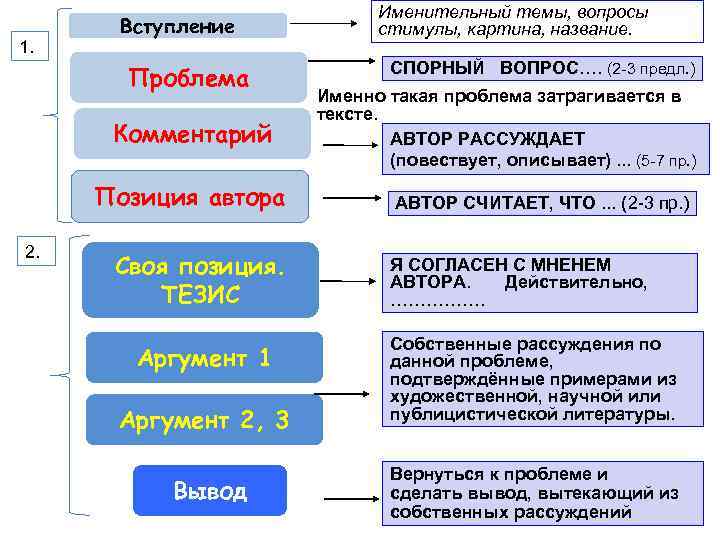 1.

Вступление

Именительный темы, вопросы стимулы, картина, название.

Проблема

СПОРНЫЙ ВОПРОС…. (2-3 предл.)

Именно такая проблема затрагивается в тексте.

Комментарий

АВТОР РАССУЖДАЕТ (повествует, описывает) ... (5-7 пр.)

Позиция автора

АВТОР СЧИТАЕТ, ЧТО ... (2-3 пр.)

2.

Своя позиция. ТЕЗИС

Я СОГЛАСЕН С МНЕНЕМ АВТОРА. Действительно, ……………

Аргумент 1

Аргумент 2, 3

Собственные рассуждения по данной проблеме, подтверждённые примерами из художественной, научной или публицистической литературы.

Вывод

Вернуться к проблеме и сделать вывод, вытекающий из собственных рассуждений